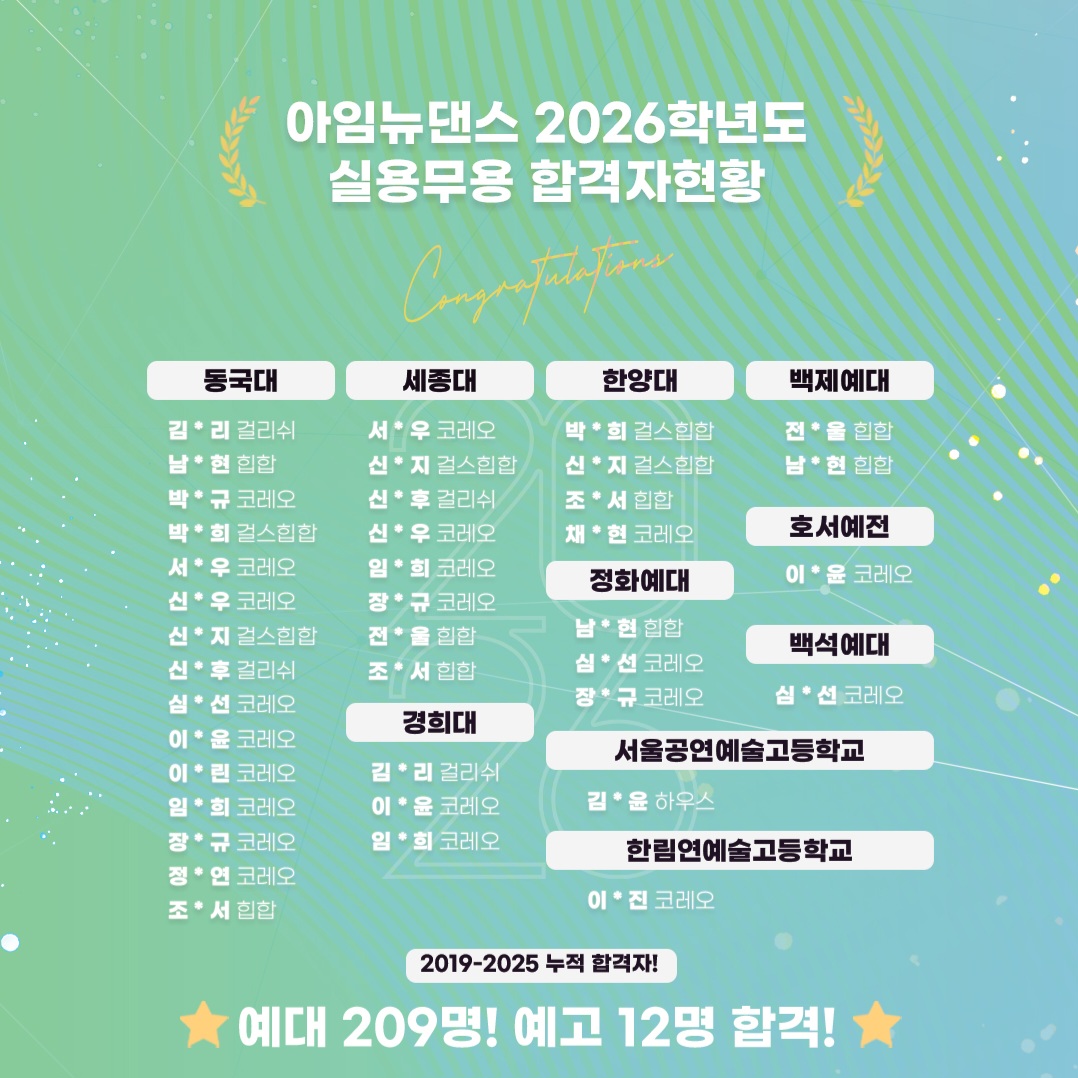 아임뉴댄스 2026학년도
실용무용 합격자현황

Congratulations

동국대

김 * 리 걸리쉬
남 * 현 힙합
박 * 규 코레오
박 * 희 걸스힙합
서 * 우 코레오
신 * 우 코레오
신 * 지 걸스힙합
신 * 후 걸리쉬
심 * 선 코레오
이 * 윤 코레오
이 * 린 코레오
임 * 희 코레오
장 * 규 코레오
정 * 연 코레오
조 * 서 힙합

세종대

서 * 우 코레오
신 * 지 걸스힙합
신 * 후 걸리쉬
신 * 우 코레오
임 * 희 코레오
장 * 규 코레오
전 * 울 힙합
조 * 서 힙합

경희대

김 * 리 걸리쉬
이 * 윤 코레오
임 * 희 코레오

한양대

박 * 희 걸스힙합
신 * 지 걸스힙합
조 * 서 힙합
채 * 현 코레오

정화예대

남 * 현 힙합
심 * 선 코레오
장 * 규 코레오

백제예대

전 * 울 힙합
남 * 현 힙합

호서예전

이 * 윤 코레오

백석예대

심 * 선 코레오

서울공연예술고등학교

김 * 윤 하우스

한림연예술고등학교

이 * 진 코레오

2019-2025 누적 합격자!

예대 209명! 예고 12명 합격!